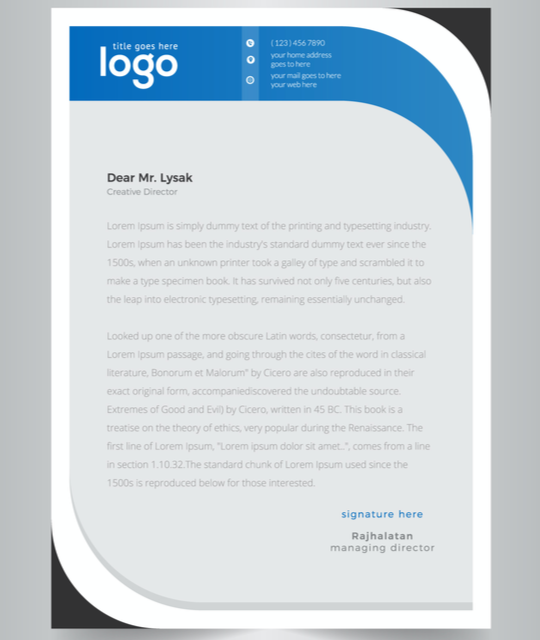 title goes here
logo

(123) 456 7890
your home address goes to here
your mail goes to here
your web here

Dear Mr. Lysak
Creative Director

Lorem Ipsum is simply dummy text of the printing and typesetting industry. Lorem Ipsum has been the industry's standard dummy text ever since the 1500s, when an unknown printer took a galley of type and scrambled it to make a type specimen book. It has survived not only five centuries, but also the leap into electronic typesetting, remaining essentially unchanged.

Looked up one of the more obscure Latin words, consectetur, from a Lorem Ipsum passage, and going through the cites of the word in classical literature, Bonorum et Malorum" by Cicero are also reproduced in their exact original form, accompaniediscovered the undoubtable source. Extremes of Good and Evil) by Cicero, written in 45 BC. This book is a treatise on the theory of ethics, very popular during the Renaissance. The first line of Lorem Ipsum, "Lorem ipsum dolor sit amet..", comes from a line in section 1.10.32.The standard chunk of Lorem Ipsum used since the 1500s is reproduced below for those interested.

signature here
Rajhalatan
managing director